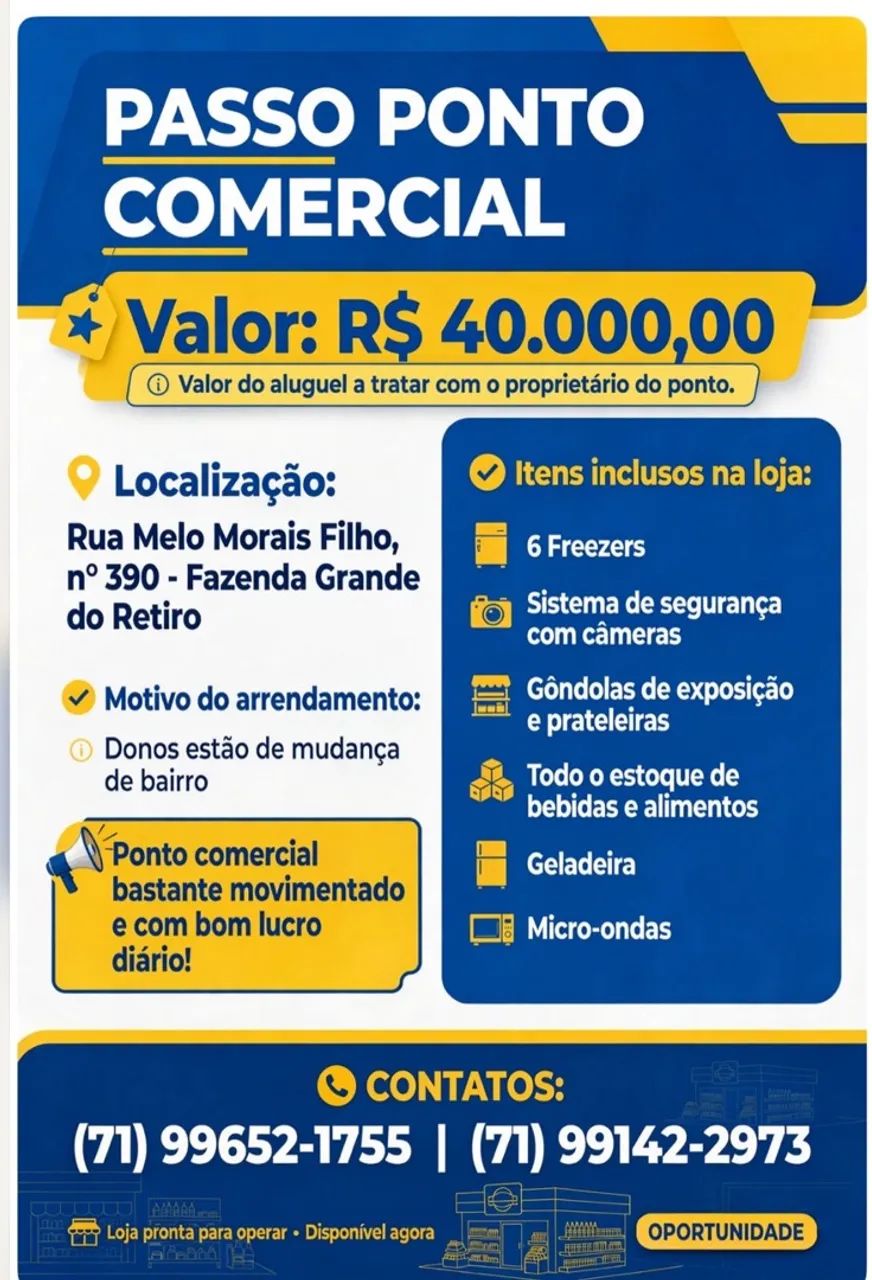 PASSO PONTO COMERCIAL

Valor: R$ 40.000,00

Valor do aluguel a tratar com o proprietário do ponto.

Localização:

Rua Melo Morais Filho, nº 390 - Fazenda Grande do Retiro

Motivo do arrendamento:

Donos estão de mudança de bairro

Ponto comercial bastante movimentado e com bom lucro diário!

Itens inclusos na loja:

6 Freezers

Sistema de segurança com câmeras

Gôndolas de exposição e prateleiras

Todo o estoque de bebidas e alimentos

Geladeira

Micro-ondas

CONTATOS:

(71) 99652-1755 | (71) 99142-2973

Loja pronta para operar • Disponível agora

OPORTUNIDADE